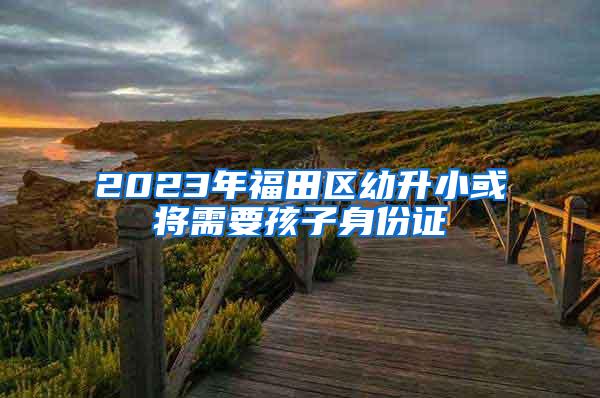 2023年福田区幼升小或将需要孩子身份证